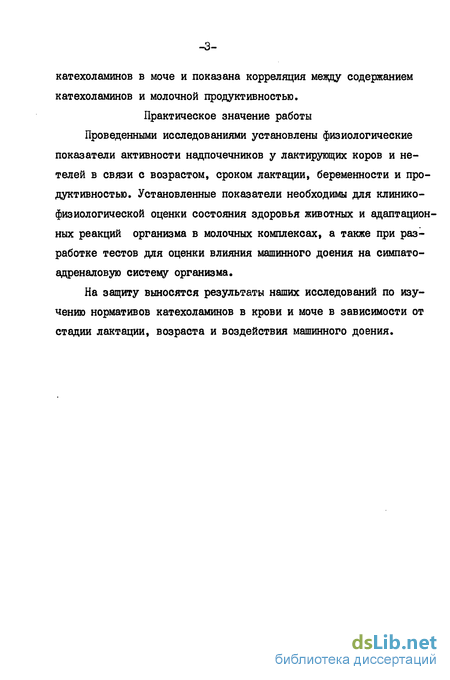 -3-

катехоламинов в моче и показана корреляция между содержанием катехоламинов и молочной продуктивностью.

Практическое значение работы

Проведенными исследованиями установлены физиологические показатели активности надпочечников у лактирующих коров и нетелей в связи с возрастом, сроком лактации, беременности и продуктивностью. Установленные показатели необходимы для клинико-физиологической оценки состояния здоровья животных и адаптационных реакций организма в молочных комплексах, а также при разработке тестов для оценки влияния машинного доения на симпато-адреналовую систему организма.

На защиту выносятся результаты наших исследований по изучению нормативов катехоламинов в крови и моче в зависимости от стадии лактации, возраста и воздействия машинного доения.

dsLib.net
библиотека диссертаций